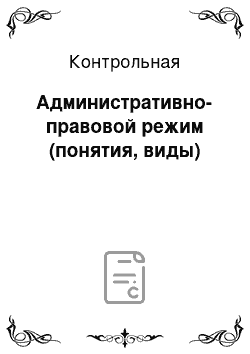 Контрольная

Административно-правовой режим (понятия, виды)